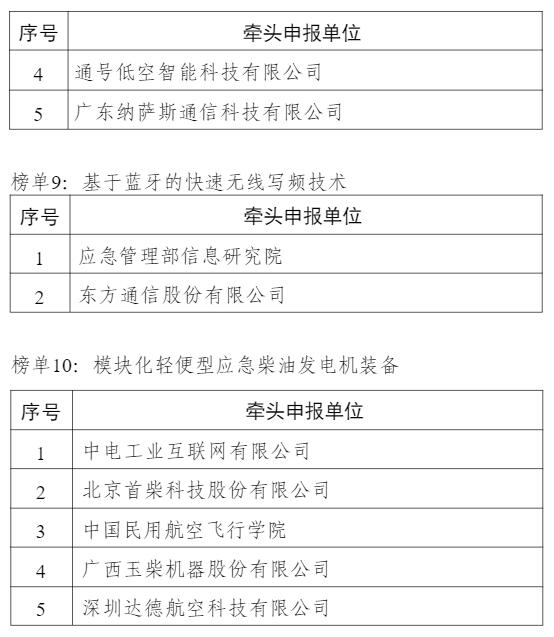 | 序号 | 牵头申报单位 |
|---|---|
| 4 | 通号低空智能科技有限公司 |
| 5 | 广东纳萨斯通信科技有限公司 |

榜单9：基于蓝牙的快速无线写频技术

| 序号 | 牵头申报单位 |
|---|---|
| 1 | 应急管理部信息研究院 |
| 2 | 东方通信股份有限公司 |

榜单10：模块化轻便型应急柴油发电机装备

| 序号 | 牵头申报单位 |
|---|---|
| 1 | 中电工业互联网有限公司 |
| 2 | 北京首柴科技股份有限公司 |
| 3 | 中国民用航空飞行学院 |
| 4 | 广西玉柴机器股份有限公司 |
| 5 | 深圳达德航空科技有限公司 |